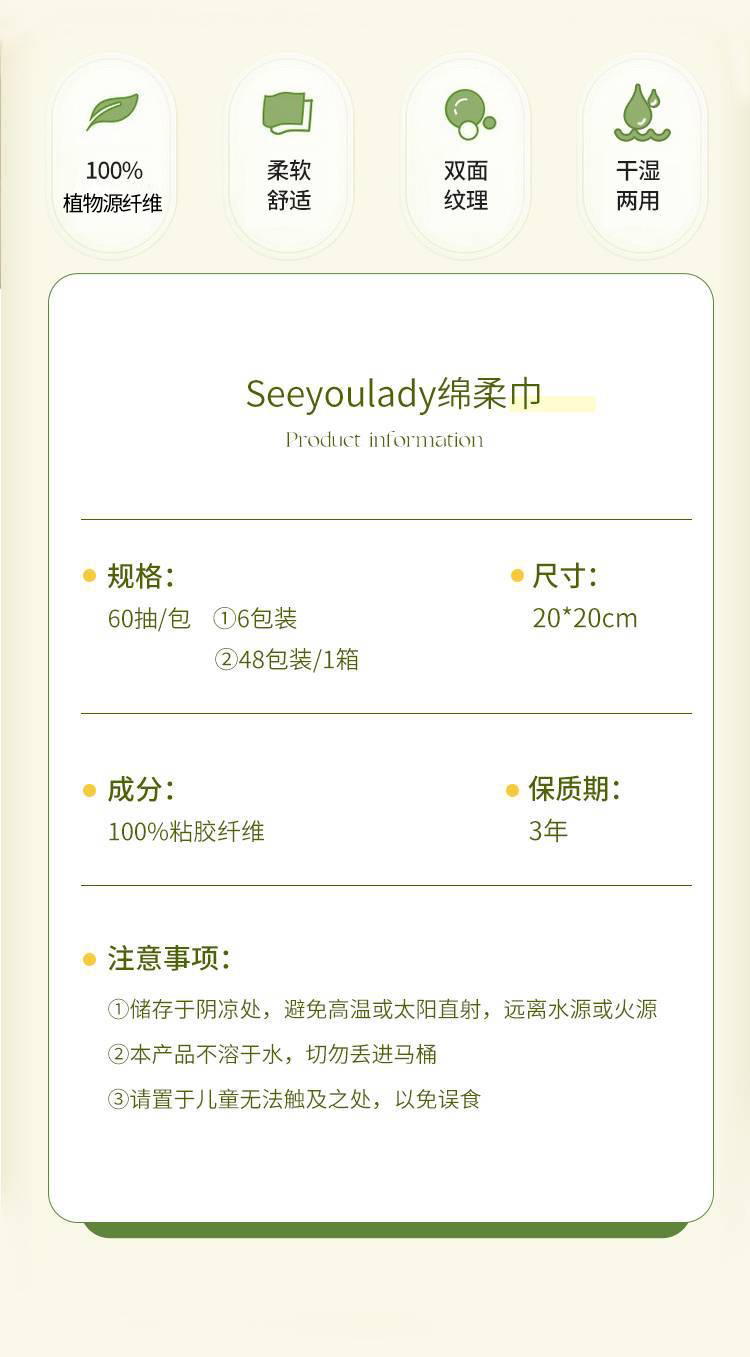 100%
植物源纤维

柔软
舒适

双面
纹理

干湿
两用

Seeyoulady绵柔巾

Product information

• 规格:
60抽/包 ①6包装
②48包装/1箱

• 尺寸:
20*20cm

• 成分:
100%粘胶纤维

• 保质期:
3年

• 注意事项:
①储存于阴凉处，避免高温或太阳直射，远离水源或火源
②本产品不溶于水，切勿丢进马桶
③请置于儿童无法触及之处，以免误食